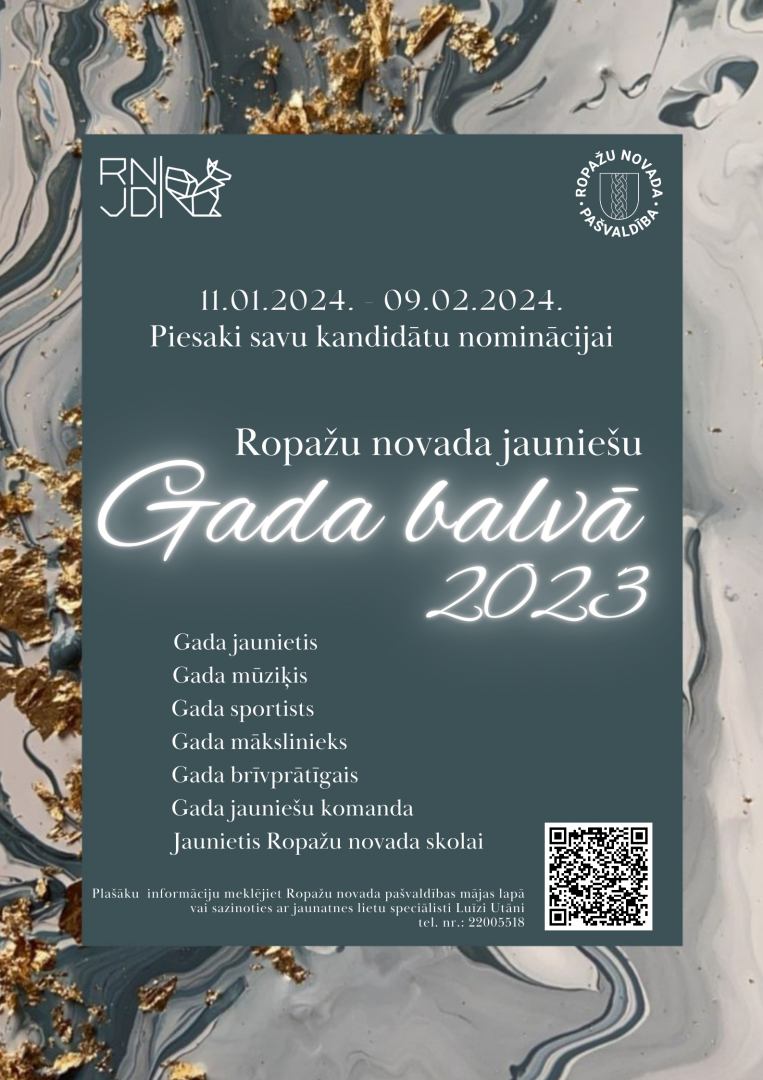 RN
JD

ROPAŽU NOVADA
PAŠVALDĪBA

11.01.2024. - 09.02.2024.
Piesaki savu kandidātu nominācijai

Ropažu novada jauniešu
Gada balvā
2023

Gada jaunietis
Gada mūziķis
Gada sportists
Gada mākslinieks
Gada brīvprātīgais
Gada jauniešu komanda
Jaunietis Ropažu novada skolai

Plašāku informāciju meklējiet Ropažu novada pašvaldības mājas lapā vai sazinoties ar jaunatnes lietu speciālisti Luīzi Utāni tel. nr.: 22005518